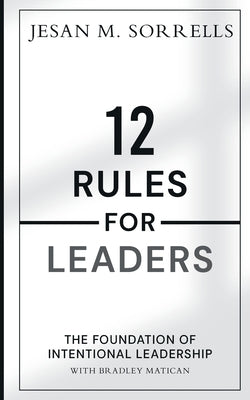 JESAN M. SORRELLS

12
RULES
FOR
LEADERS

THE FOUNDATION OF
INTENTIONAL LEADERSHIP
WITH BRADLEY MATICAN